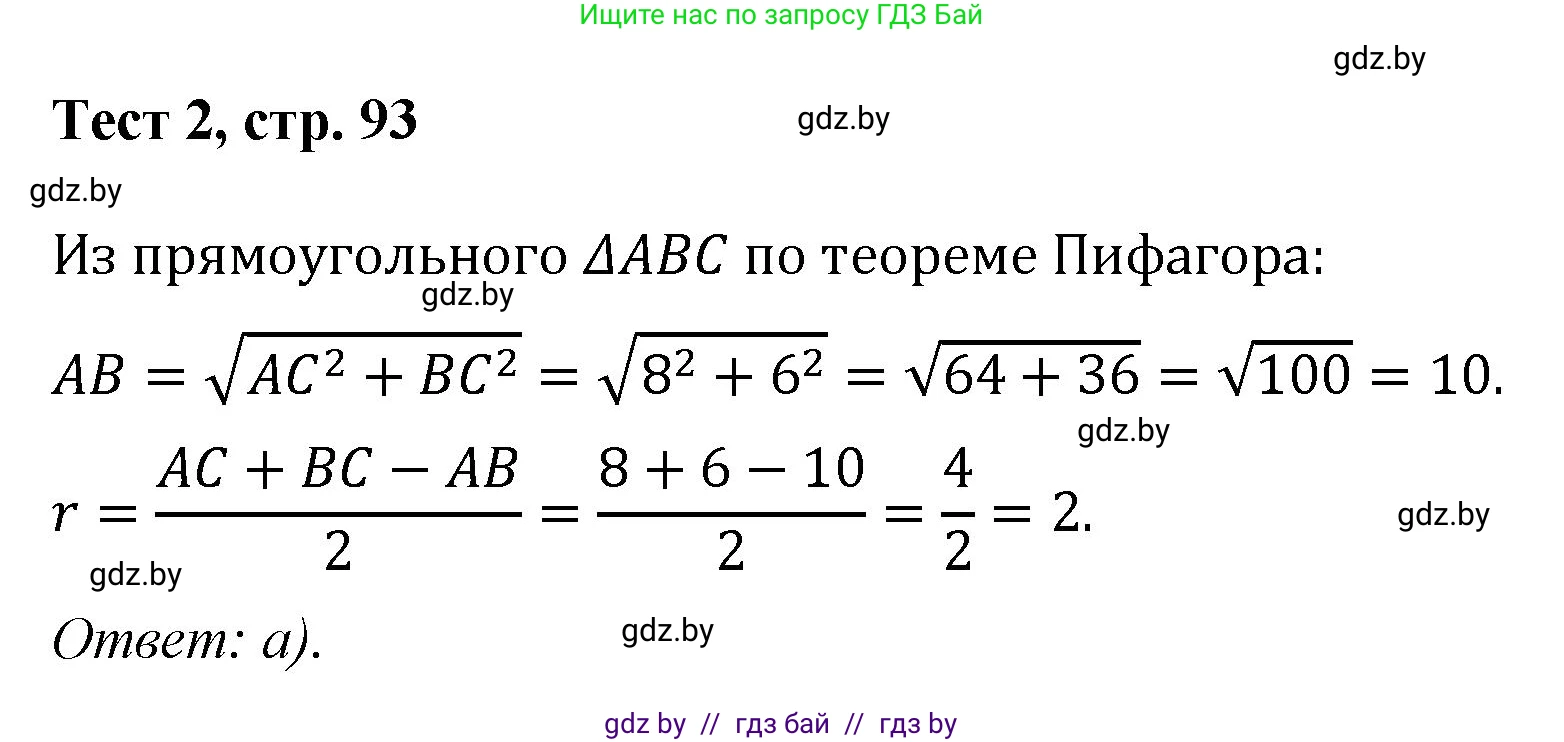 Ищите нас по запросу ГДЗ Бай

gdz.by

Тест 2, стр. 93

gdz.by

gdz.by

Из прямоугольного $\Delta ABC$ по теореме Пифагора:

gdz.by

$AB = \sqrt{AC^2 + BC^2} = \sqrt{8^2 + 6^2} = \sqrt{64 + 36} = \sqrt{100} = 10.$

gdz.by

$r = \frac{AC + BC - AB}{2} = \frac{8 + 6 - 10}{2} = \frac{4}{2} = 2.$

gdz.by

gdz.by

Ответ: а).

gdz.by

gdz by // гдз бай // гдз by